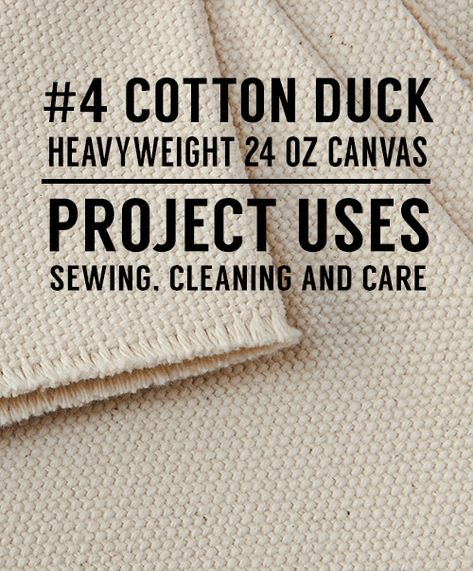 #4 COTTON DUCK
HEAVYWEIGHT 24 OZ CANVAS

PROJECT USES
SEWING, CLEANING AND CARE